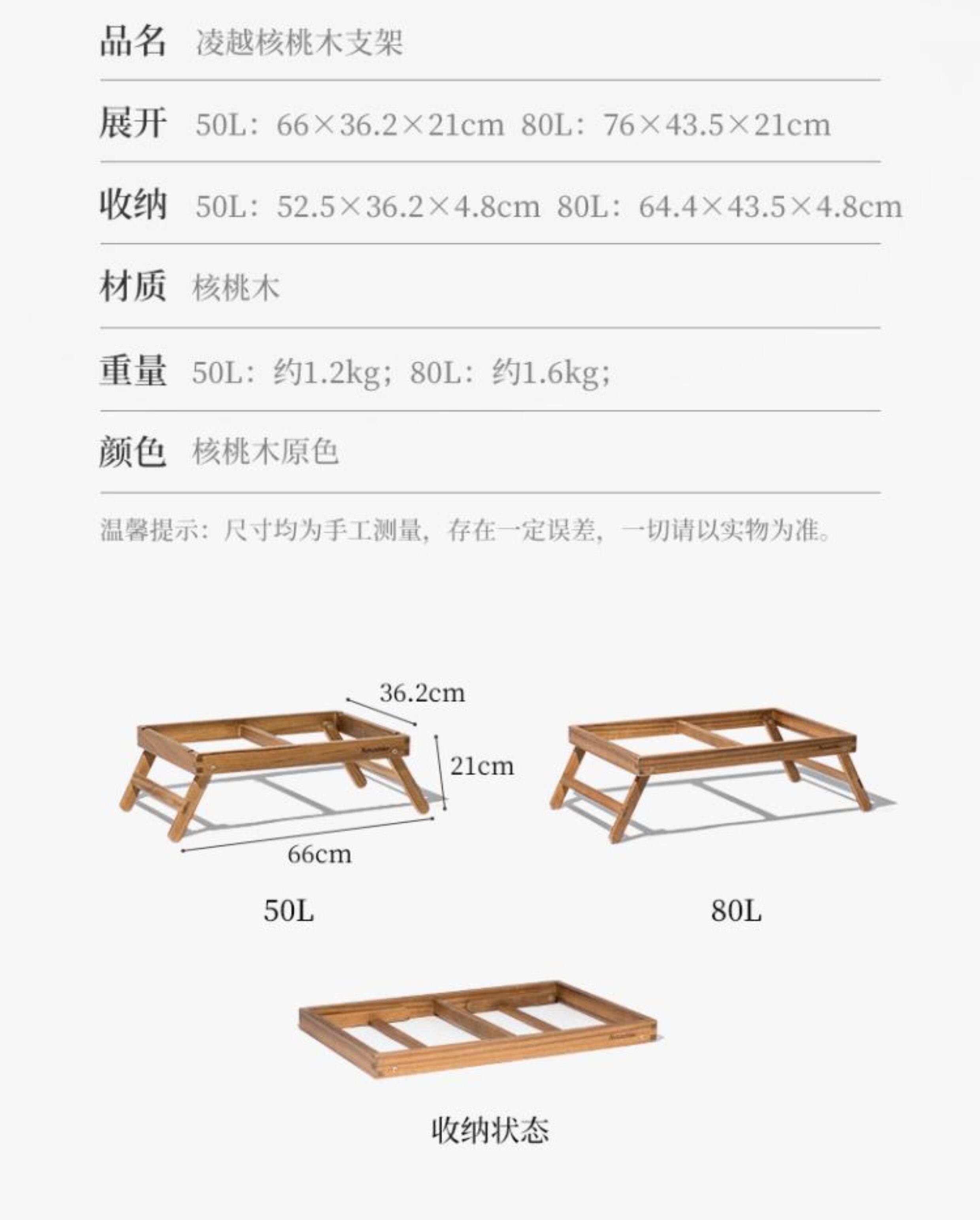 品名 凌越核桃木支架

展开 50L：66×36.2×21cm 80L：76×43.5×21cm

收纳 50L：52.5×36.2×4.8cm 80L：64.4×43.5×4.8cm

材质 核桃木

重量 50L：约1.2kg；80L：约1.6kg；

颜色 核桃木原色

温馨提示：尺寸均为手工测量，存在一定误差，一切请以实物为准。

36.2cm
21cm
66cm
50L

80L

收纳状态